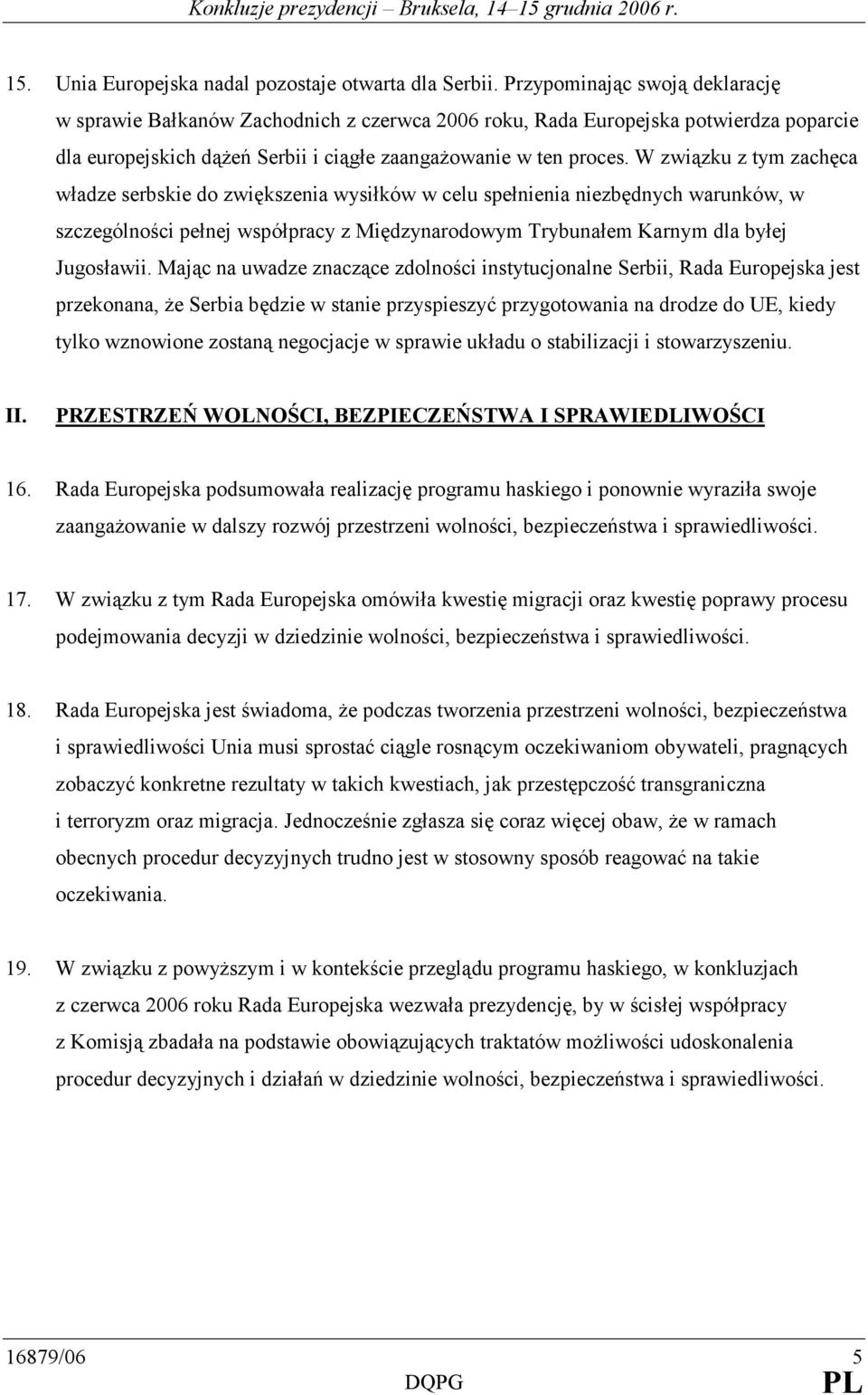 Konkluzje prezydencji – Bruksela, 14–15 grudnia 2006 r.

15. Unia Europejska nadal pozostaje otwarta dla Serbii. Przypominając swoją deklarację w sprawie Bałkanów Zachodnich z czerwca 2006 roku, Rada Europejska potwierdza poparcie dla europejskich dążeń Serbii i ciągłe zaangażowanie w ten proces. W związku z tym zachęca władze serbskie do zwiększenia wysiłków w celu spełnienia niezbędnych warunków, w szczególności pełnej współpracy z Międzynarodowym Trybunałem Karnym dla byłej Jugosławii. Mając na uwadze znaczące zdolności instytucjonalne Serbii, Rada Europejska jest przekonana, że Serbia będzie w stanie przyspieszyć przygotowania na drodze do UE, kiedy tylko wznowione zostaną negocjacje w sprawie układu o stabilizacji i stowarzyszeniu.

II. PRZESTRZEŃ WOLNOŚCI, BEZPIECZEŃSTWA I SPRAWIEDLIWOŚCI

16. Rada Europejska podsumowała realizację programu haskiego i ponownie wyraziła swoje zaangażowanie w dalszy rozwój przestrzeni wolności, bezpieczeństwa i sprawiedliwości.

17. W związku z tym Rada Europejska omówiła kwestię migracji oraz kwestię poprawy procesu podejmowania decyzji w dziedzinie wolności, bezpieczeństwa i sprawiedliwości.

18. Rada Europejska jest świadoma, że podczas tworzenia przestrzeni wolności, bezpieczeństwa i sprawiedliwości Unia musi sprostać ciągle rosnącym oczekiwaniom obywateli, pragnących zobaczyć konkretne rezultaty w takich kwestiach, jak przestępczość transgraniczna i terroryzm oraz migracja. Jednocześnie zgłasza się coraz więcej obaw, że w ramach obecnych procedur decyzyjnych trudno jest w stosowny sposób reagować na takie oczekiwania.

19. W związku z powyższym i w kontekście przeglądu programu haskiego, w konkluzjach z czerwca 2006 roku Rada Europejska wezwała prezydencję, by w ścisłej współpracy z Komisją zbadała na podstawie obowiązujących traktatów możliwości udoskonalenia procedur decyzyjnych i działań w dziedzinie wolności, bezpieczeństwa i sprawiedliwości.

16879/06 5
DQPG PL